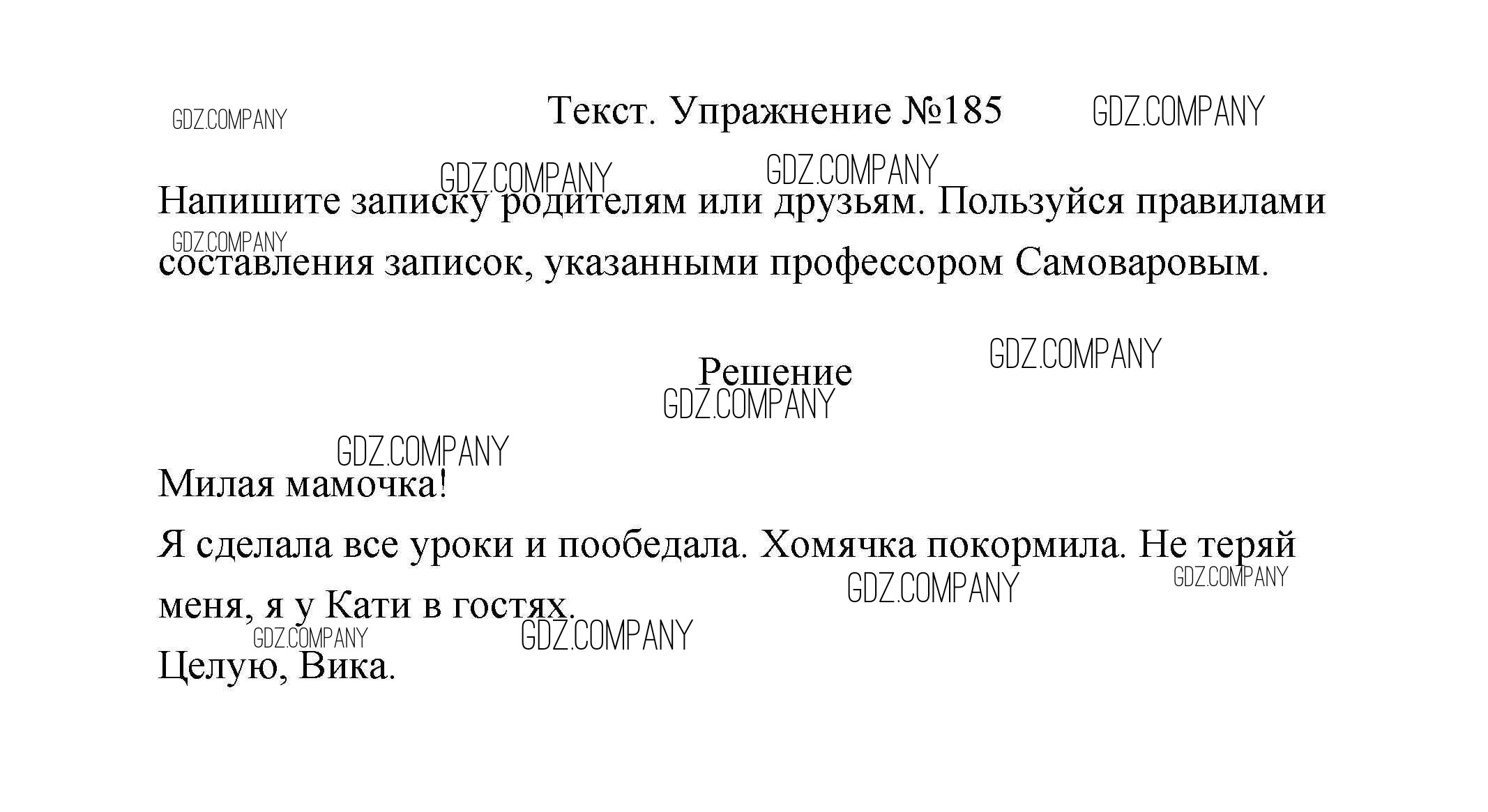 Текст. Упражнение №185

Напишите записку родителям или друзьям. Пользуйся правилами составления записок, указанными профессором Самоваровым.

Решение

Милая мамочка!

Я сделала все уроки и пообедала. Хомячка покормила. Не теряй меня, я у Кати в гостях.

Целую, Вика.

GDZ.COMPANY